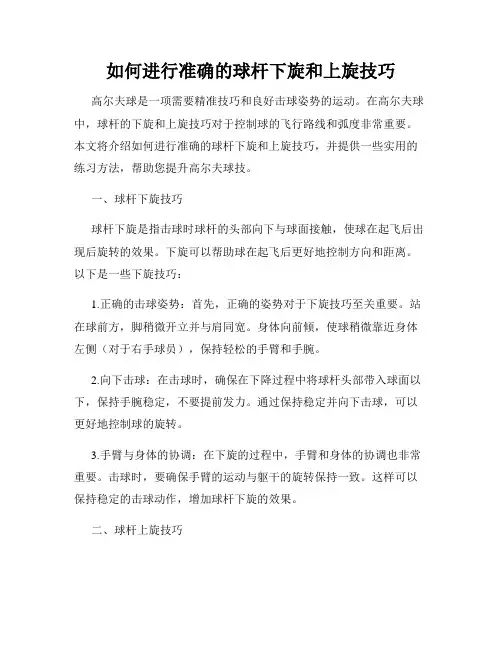 如何进行准确的球杆下旋和上旋技巧

高尔夫球是一项需要精准技巧和良好击球姿势的运动。在高尔夫球中，球杆的下旋和上旋技巧对于控制球的飞行路线和弧度非常重要。本文将介绍如何进行准确的球杆下旋和上旋技巧，并提供一些实用的练习方法，帮助您提升高尔夫球技。

一、球杆下旋技巧

球杆下旋是指击球时球杆的头部向下与球面接触，使球在起飞后出现后旋转的效果。下旋可以帮助球在起飞后更好地控制方向和距离。以下是一些下旋技巧：

1.正确的击球姿势：首先，正确的姿势对于下旋技巧至关重要。站在球前方，脚稍微开立并与肩同宽。身体向前倾，使球稍微靠近身体左侧（对于右手球员），保持轻松的手臂和手腕。

2.向下击球：在击球时，确保在下降过程中将球杆头部带入球面以下，保持手腕稳定，不要提前发力。通过保持稳定并向下击球，可以更好地控制球的旋转。

3.手臂与身体的协调：在下旋的过程中，手臂和身体的协调也非常重要。击球时，要确保手臂的运动与躯干的旋转保持一致。这样可以保持稳定的击球动作，增加球杆下旋的效果。

二、球杆上旋技巧